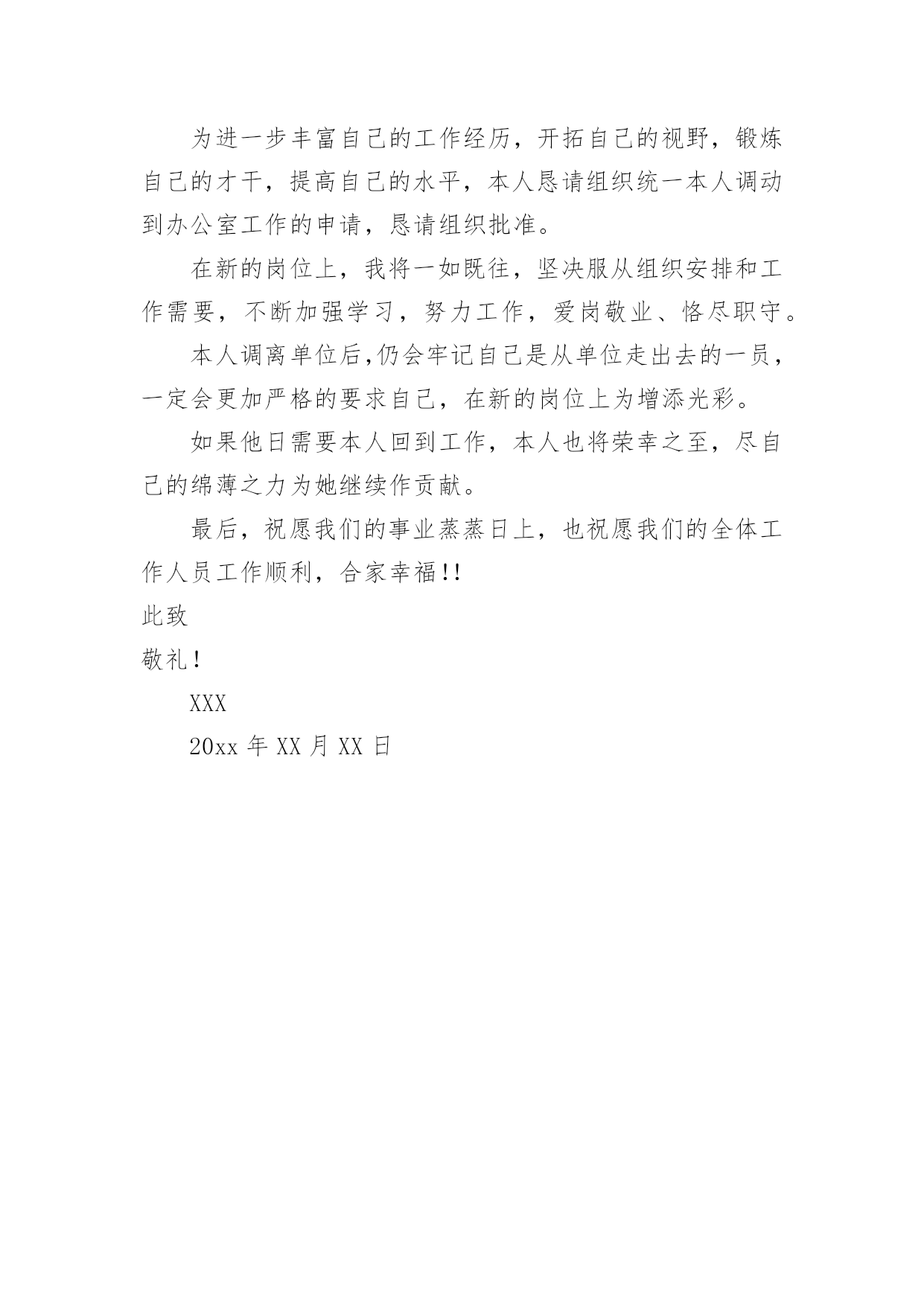 为进一步丰富自己的工作经历，开拓自己的视野，锻炼自己的才干，提高自己的水平，本人恳请组织统一本人调动到办公室工作的申请，恳请组织批准。

在新的岗位上，我将一如既往，坚决服从组织安排和工作需要，不断加强学习，努力工作，爱岗敬业、恪尽职守。

本人调离单位后,仍会牢记自己是从单位走出去的一员，一定会更加严格的要求自己，在新的岗位上为增添光彩。

如果他日需要本人回到工作，本人也将荣幸之至，尽自己的绵薄之力为她继续作贡献。

最后，祝愿我们的事业蒸蒸日上，也祝愿我们的全体工作人员工作顺利，合家幸福!!

此致

敬礼!

XXX

20xx 年 XX 月 XX 日